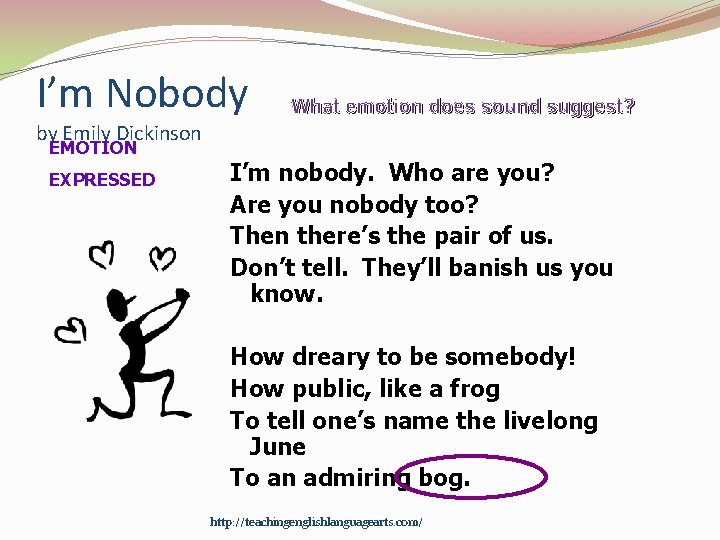 I'm Nobody

What emotion does sound suggest?

by Emily Dickinson

EMOTION

EXPRESSED

I'm nobody. Who are you?
Are you nobody too?
Then there's the pair of us.
Don't tell. They'll banish us you know.

How dreary to be somebody!
How public, like a frog
To tell one's name the livelong June
To an admiring bog.

http://teachingenglishlanguagearts.com/